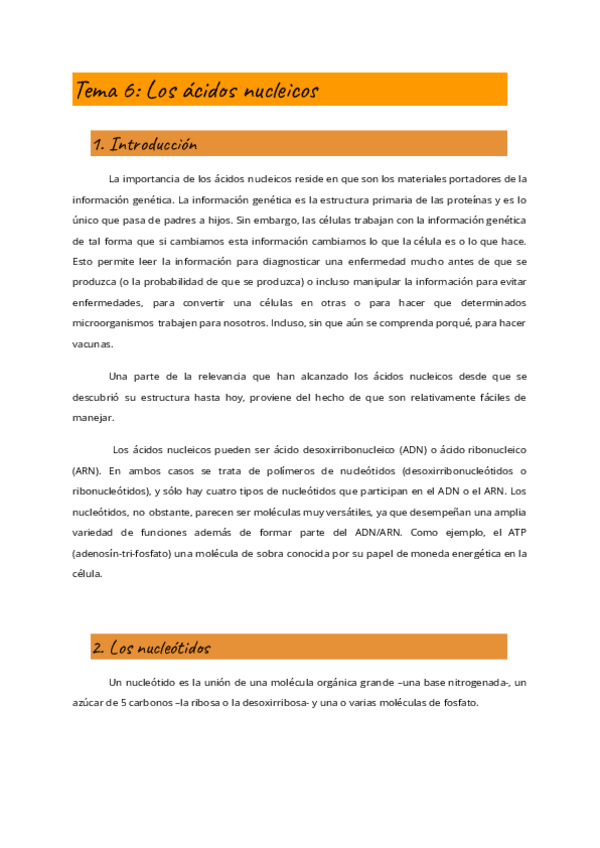 Tema 6: Los ácidos nucleicos

1. Introducción

La importancia de los ácidos nucleicos reside en que son los materiales portadores de la información genética. La información genética es la estructura primaria de las proteínas y es lo único que pasa de padres a hijos. Sin embargo, las células trabajan con la información genética de tal forma que si cambiamos esta información cambiamos lo que la célula es o lo que hace. Esto permite leer la información para diagnosticar una enfermedad mucho antes de que se produzca (o la probabilidad de que se produzca) o incluso manipular la información para evitar enfermedades, para convertir una células en otras o para hacer que determinados microorganismos trabajen para nosotros. Incluso, sin que aún se comprenda porqué, para hacer vacunas.

Una parte de la relevancia que han alcanzado los ácidos nucleicos desde que se descubrió su estructura hasta hoy, proviene del hecho de que son relativamente fáciles de manejar.

Los ácidos nucleicos pueden ser ácido desoxirribonucleico (ADN) o ácido ribonucleico (ARN). En ambos casos se trata de polímeros de nucleótidos (desoxirribonucleótidos o ribonucleótidos), y sólo hay cuatro tipos de nucleótidos que participan en el ADN o el ARN. Los nucleótidos, no obstante, parecen ser moléculas muy versátiles, ya que desempeñan una amplia variedad de funciones además de formar parte del ADN/ARN. Como ejemplo, el ATP (adenosín-tri-fosfato) una molécula de sobra conocida por su papel de moneda energética en la célula.

2. Los nucleótidos

Un nucleótido es la unión de una molécula orgánica grande –una base nitrogenada-, un azúcar de 5 carbonos –la ribosa o la desoxirribosa- y una o varias moléculas de fosfato.